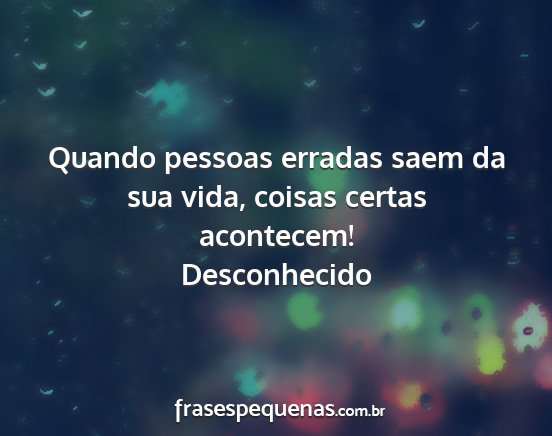 Quando pessoas erradas saem da sua vida, coisas certas acontecem!
Desconhecido

frasespequenas.com.br